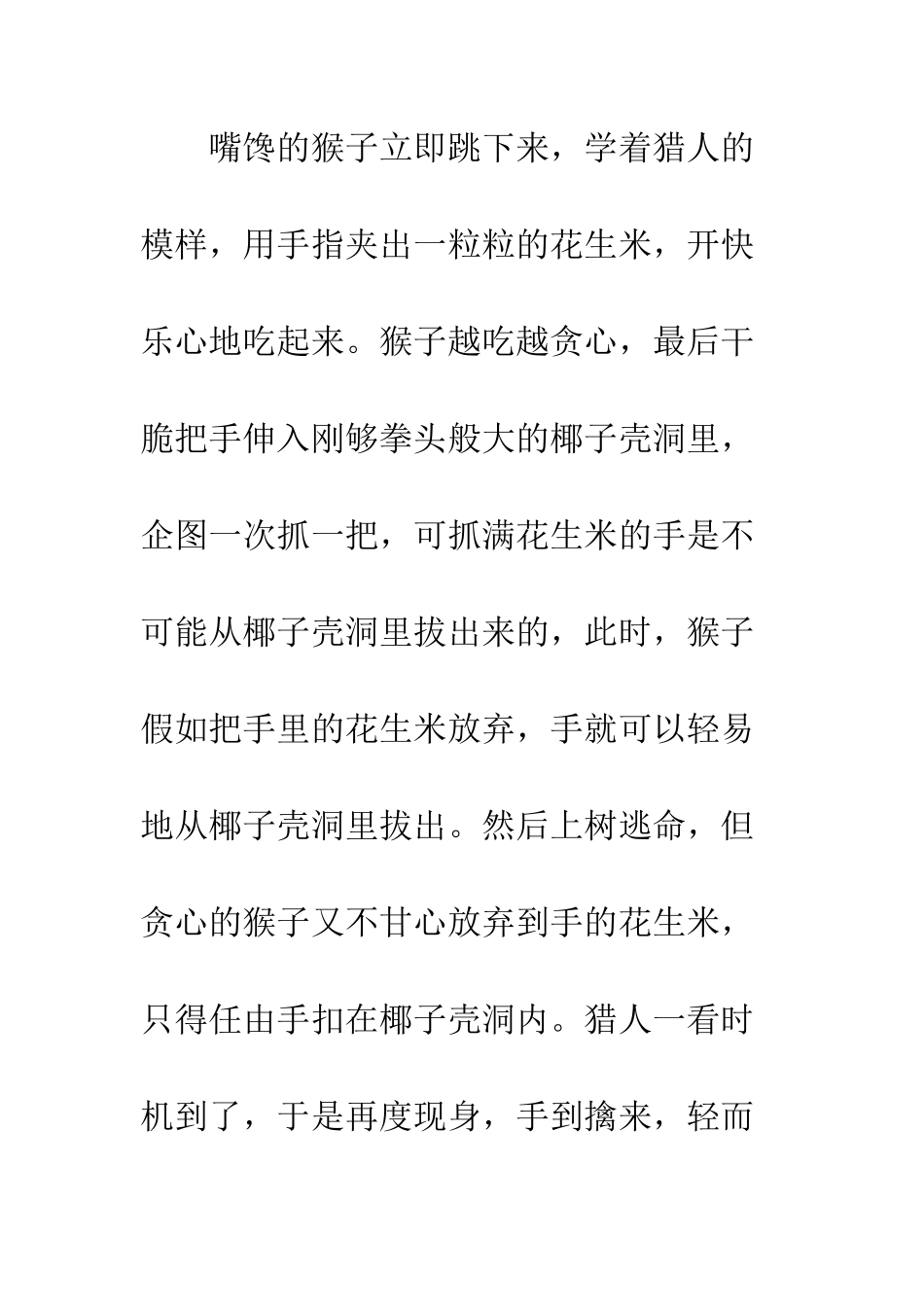 嘴馋的猴子立即跳下来，学着猎人的模样，用手指夹出一粒粒的花生米，开快乐心地吃起来。猴子越吃越贪心，最后干脆把手伸入刚够拳头般大的椰子壳洞里，企图一次抓一把，可抓满花生米的手是不可能从椰子壳洞里拔出来的，此时，猴子假如把手里的花生米放弃，手就可以轻易地从椰子壳洞里拔出。然后上树逃命，但贪心的猴子又不甘心放弃到手的花生米，只得任由手扣在椰子壳洞内。猎人一看时机到了，于是再度现身，手到擒来，轻而